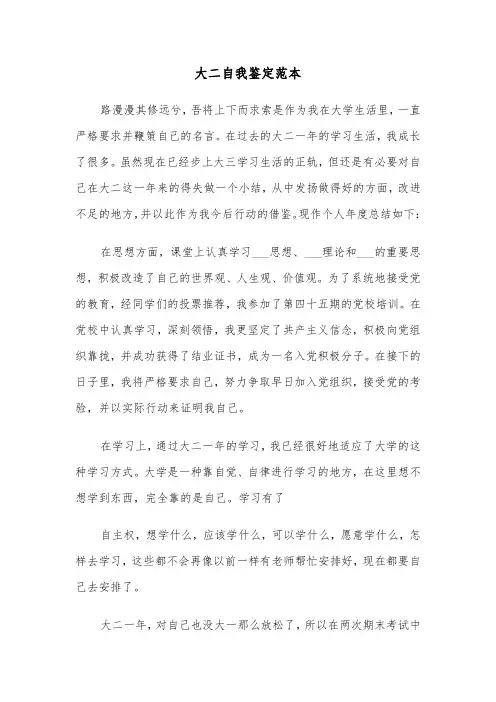 大二自我鉴定范本

路漫漫其修远兮，吾将上下而求索是作为我在大学生活里，一直严格要求并鞭策自己的名言。在过去的大二一年的学习生活，我成长了很多。虽然现在已经步上大三学习生活的正轨，但还是有必要对自己在大二这一年来的得失做一个小结，从中发扬做得好的方面，改进不足的地方，并以此作为我今后行动的借鉴。现作个人年度总结如下：

在思想方面，课堂上认真学习___思想、___理论和___的重要思想，积极改造了自己的世界观、人生观、价值观。为了系统地接受党的教育，经同学们的投票推荐，我参加了第四十五期的党校培训。在党校中认真学习，深刻领悟，我更坚定了共产主义信念，积极向党组织靠拢，并成功获得了结业证书，成为一名入党积极分子。在接下的日子里，我将严格要求自己，努力争取早日加入党组织，接受党的考验，并以实际行动来证明我自己。

在学习上，通过大二一年的学习，我已经很好地适应了大学的这种学习方式。大学是一种靠自觉、自律进行学习的地方，在这里想不想学到东西，完全靠的是自己。学习有了

自主权，想学什么，应该学什么，可以学什么，愿意学什么，怎样去学习，这些都不会再像以前一样有老师帮忙安排好，现在都要自己去安排了。

大二一年，对自己也没大一那么放松了，所以在两次期末考试中